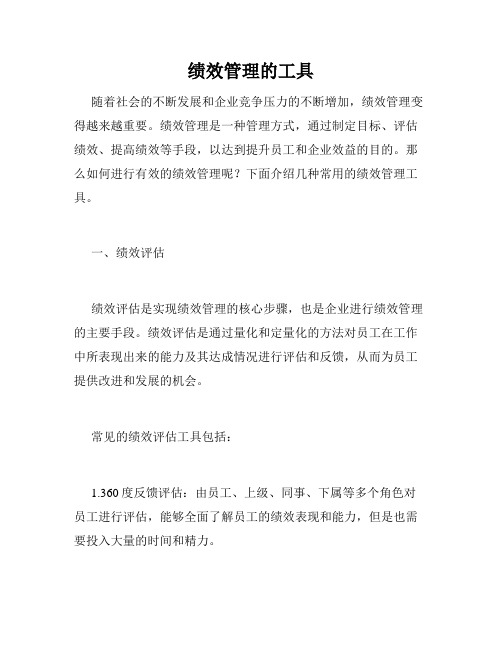 绩效管理的工具

随着社会的不断发展和企业竞争压力的不断增加，绩效管理变得越来越重要。绩效管理是一种管理方式，通过制定目标、评估绩效、提高绩效等手段，以达到提升员工和企业效益的目的。那么如何进行有效的绩效管理呢？下面介绍几种常用的绩效管理工具。

一、绩效评估

绩效评估是实现绩效管理的核心步骤，也是企业进行绩效管理的主要手段。绩效评估是通过量化和定量化的方法对员工在工作中所表现出来的能力及其达成情况进行评估和反馈，从而为员工提供改进和发展的机会。

常见的绩效评估工具包括：

1.360度反馈评估：由员工、上级、同事、下属等多个角色对员工进行评估，能够全面了解员工的绩效表现和能力，但是也需要投入大量的时间和精力。